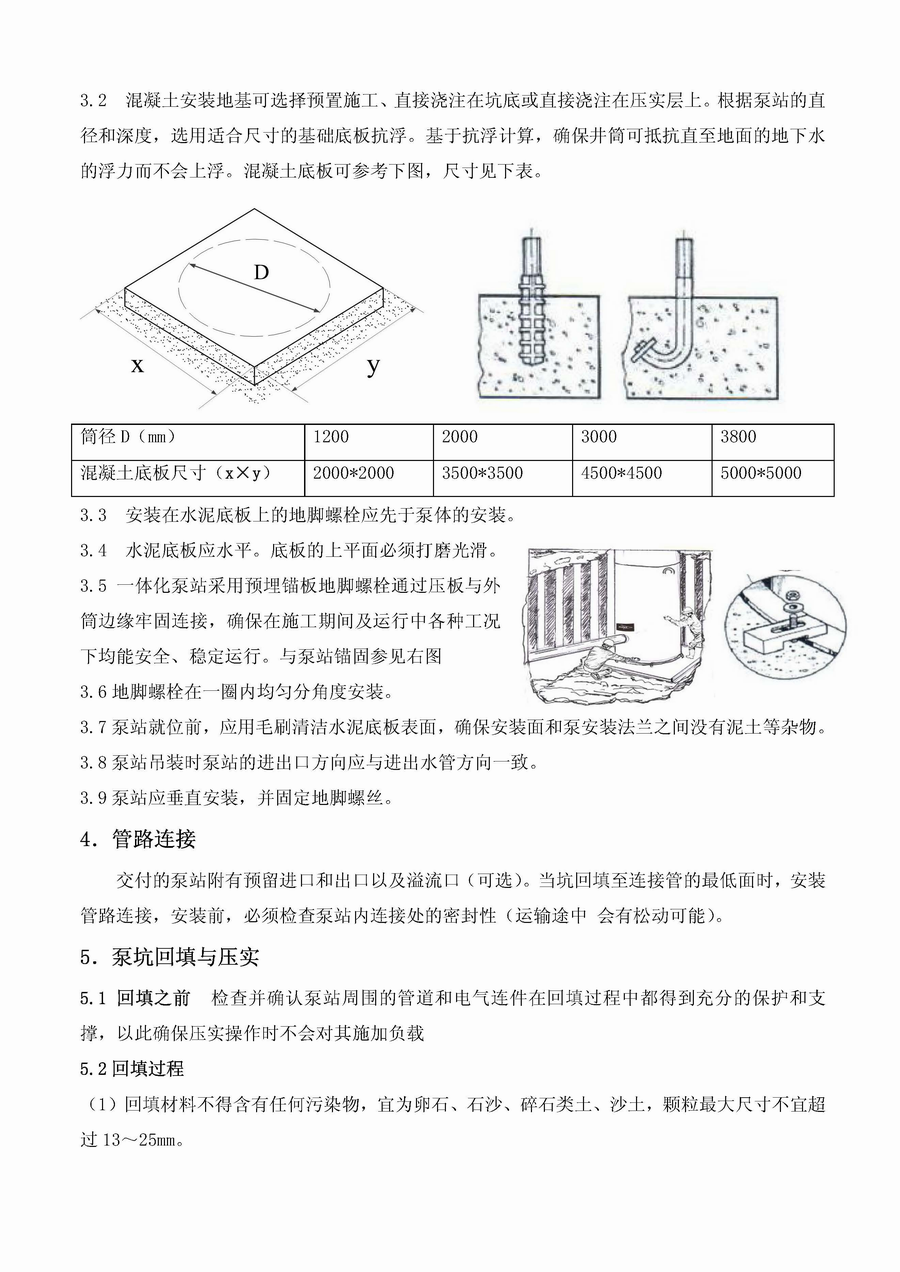 3.2 混凝土安装地基可选择预置施工、直接浇注在坑底或直接浇注在压实层上。根据泵站的直径和深度，选用适合尺寸的基础底板抗浮。基于抗浮计算，确保井筒可抵抗直至地面的地下水的浮力而不会上浮。混凝土底板可参考下图，尺寸见下表。

D

x

y

| 筒径 D（mm） | 1200 | 2000 | 3000 | 3800 |
|---|---|---|---|---|
| 混凝土底板尺寸（x×y） | 2000*2000 | 3500*3500 | 4500*4500 | 5000*5000 |

3.3 安装在水泥底板上的地脚螺栓应先于泵体的安装。

3.4 水泥底板应水平。底板的上平面必须打磨光滑。

3.5 一体化泵站采用预埋锚板地脚螺栓通过压板与外筒边缘牢固连接，确保在施工期间及运行中各种工况下均能安全、稳定运行。与泵站锚固参见右图

3.6 地脚螺栓在一圈内均匀分角度安装。

3.7 泵站就位前，应用毛刷清洁水泥底板表面，确保安装面和泵安装法兰之间没有泥土等杂物。

3.8 泵站吊装时泵站的进出口方向应与进出水管方向一致。

3.9 泵站应垂直安装，并固定地脚螺丝。

4．管路连接

交付的泵站附有预留进口和出口以及溢流口（可选）。当坑回填至连接管的最低面时，安装管路连接，安装前，必须检查泵站内连接处的密封性（运输途中 会有松动可能）。

5．泵坑回填与压实

5.1 回填之前 检查并确认泵站周围的管道和电气连件在回填过程中都得到充分的保护和支撑，以此确保压实操作时不会对其施加负载

5.2 回填过程

（1）回填材料不得含有任何污染物，宜为卵石、石沙、碎石类土、沙土，颗粒最大尺寸不宜超过 13～25mm。